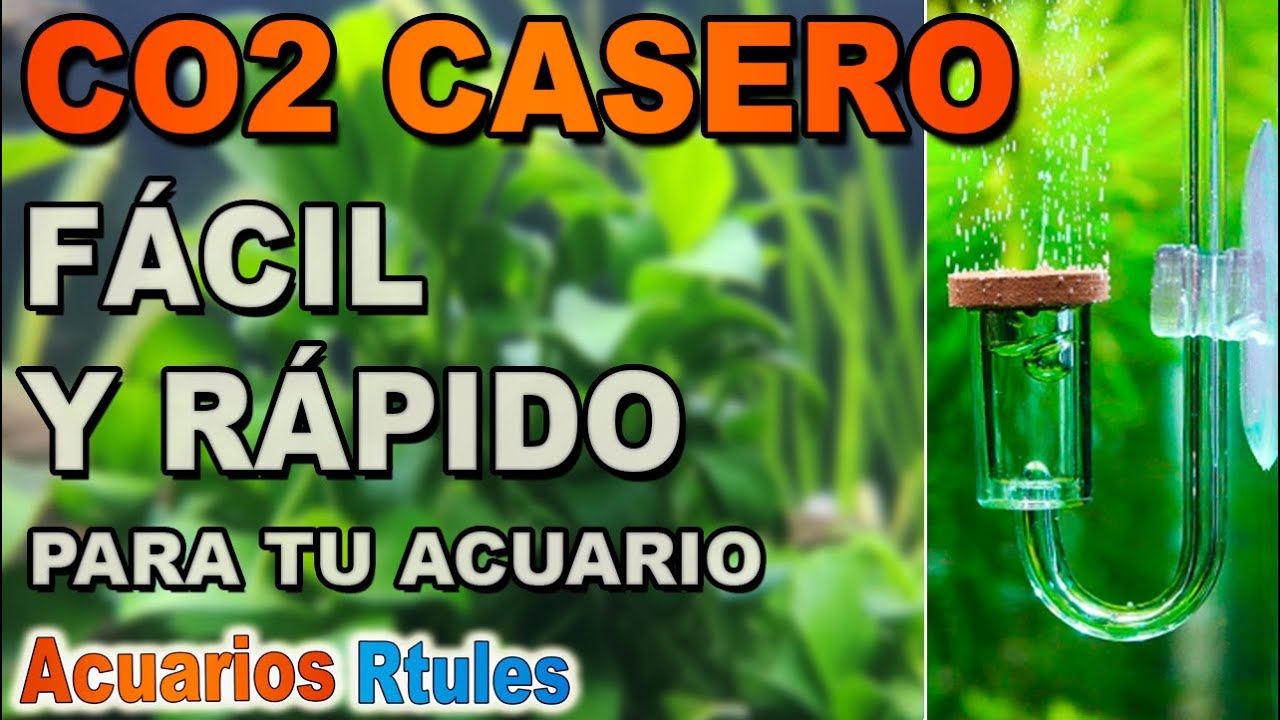 CO2 CASERO

FÁCIL
Y RÁPIDO

PARA TU ACUARIO

Acuarios Rtules